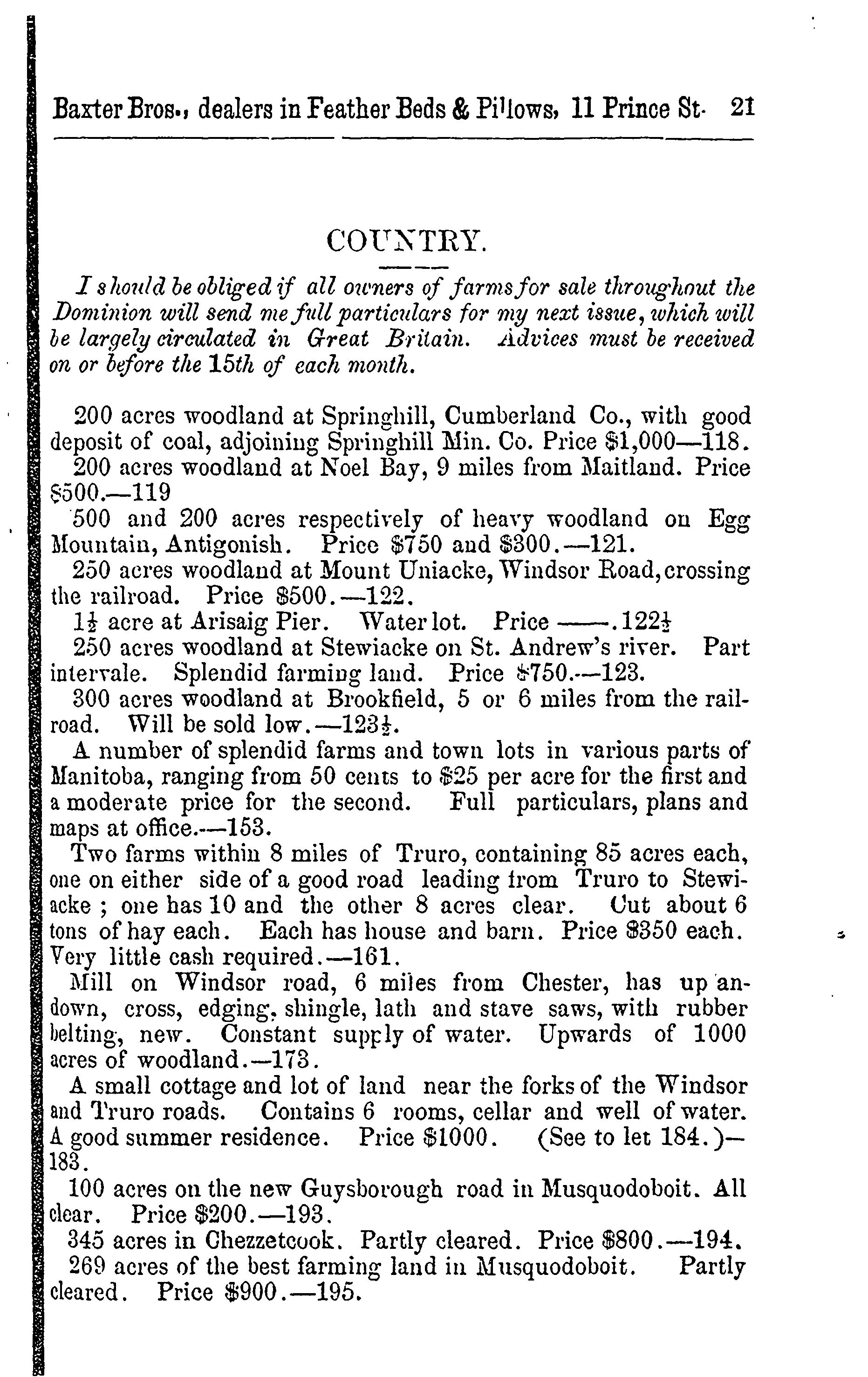 Baxter Bros., dealers in Feather Beds & Pillows, 11 Prince St. 21

COUNTRY.

I should be obliged if all owners of farms for sale throughout the Dominion will send me full particulars for my next issue, which will be largely circulated in Great Britain. Advices must be received on or before the 15th of each month.

200 acres woodland at Springhill, Cumberland Co., with good deposit of coal, adjoining Springhill Min. Co. Price $1,000—118.

200 acres woodland at Noel Bay, 9 miles from Maitland. Price $500.—119

500 and 200 acres respectively of heavy woodland on Egg Mountain, Antigonish. Price $750 and $300.—121.

250 acres woodland at Mount Uniacke, Windsor Road, crossing the railroad. Price $500.—122.

1½ acre at Arisaig Pier. Water lot. Price ——.122½

250 acres woodland at Stewiacke on St. Andrew's river. Part intervale. Splendid farming land. Price $750.—123.

300 acres woodland at Brookfield, 5 or 6 miles from the railroad. Will be sold low.—123½.

A number of splendid farms and town lots in various parts of Manitoba, ranging from 50 cents to $25 per acre for the first and a moderate price for the second. Full particulars, plans and maps at office.—153.

Two farms within 8 miles of Truro, containing 85 acres each, one on either side of a good road leading from Truro to Stewiacke ; one has 10 and the other 8 acres clear. Cut about 6 tons of hay each. Each has house and barn. Price $350 each. Very little cash required.—161.

Mill on Windsor road, 6 miles from Chester, has up an-down, cross, edging, shingle, lath and stave saws, with rubber belting, new. Constant supply of water. Upwards of 1000 acres of woodland.—173.

A small cottage and lot of land near the forks of the Windsor and Truro roads. Contains 6 rooms, cellar and well of water. A good summer residence. Price $1000. (See to let 184.)—183.

100 acres on the new Guysborough road in Musquodoboit. All clear. Price $200.—193.

345 acres in Chezzetcook. Partly cleared. Price $800.—194.

269 acres of the best farming land in Musquodoboit. Partly cleared. Price $900.—195.